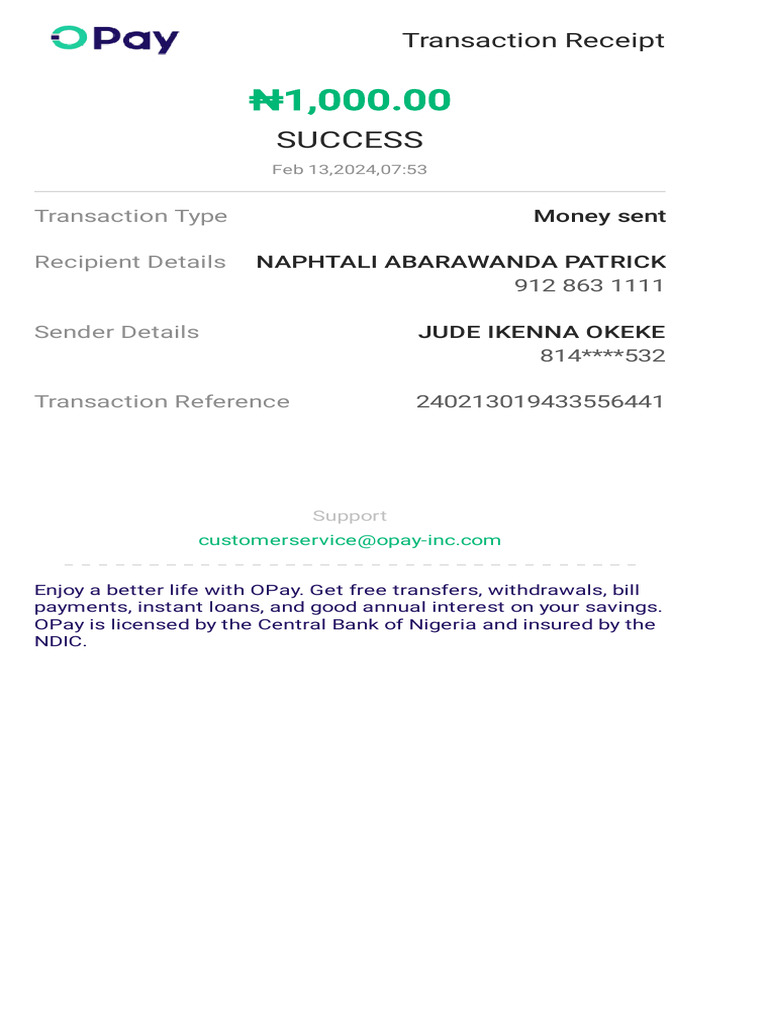 OPay

Transaction Receipt

₦1,000.00

SUCCESS

Feb 13,2024,07:53

Transaction Type Money sent

Recipient Details NAPHTALI ABARAWANDA PATRICK 912 863 1111

Sender Details JUDE IKENNA OKEKE 814****532

Transaction Reference 240213019433556441

Support

customerservice@opay-inc.com

Enjoy a better life with OPay. Get free transfers, withdrawals, bill payments, instant loans, and good annual interest on your savings. OPay is licensed by the Central Bank of Nigeria and insured by the NDIC.